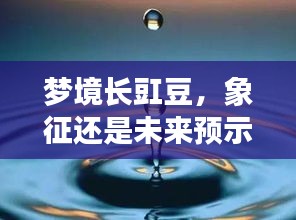 梦境长豇豆，象征还是未来预示